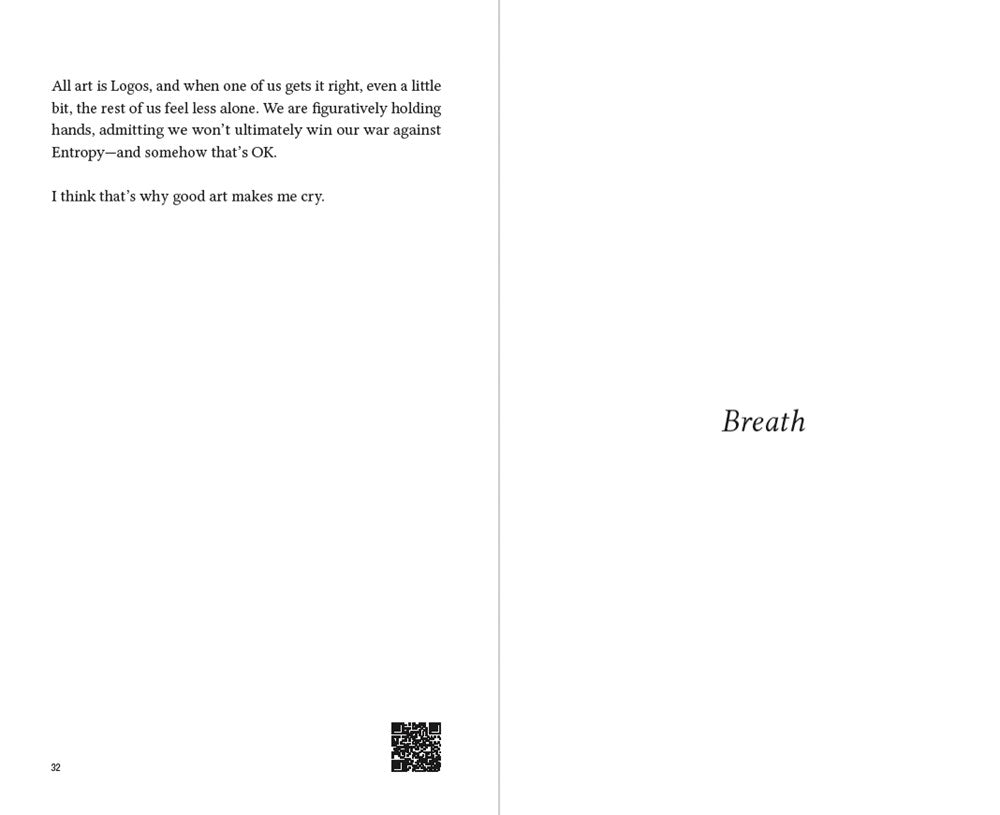 All art is Logos, and when one of us gets it right, even a little bit, the rest of us feel less alone. We are figuratively holding hands, admitting we won't ultimately win our war against Entropy—and somehow that's OK.

I think that's why good art makes me cry.

32

Breath